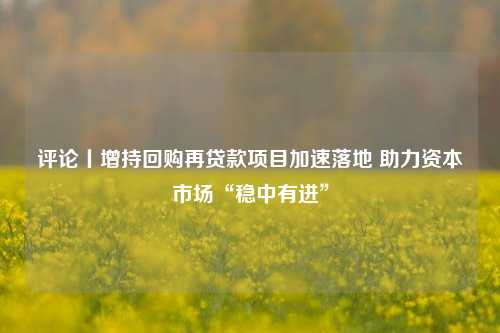 评论丨增持回购再贷款项目加速落地 助力资本市场“稳中有进”